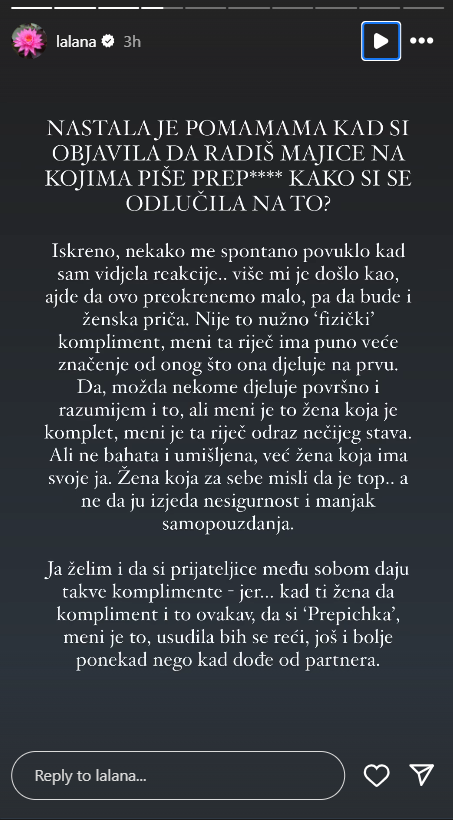 lalana 3h

NASTALA JE POMAMAMA KAD SI OBJAVILA DA RADIŠ MAJICE NA KOJIMA PIŠE PREP**** KAKO SI SE ODLUČILA NA TO?

Iskreno, nekako me spontano povuklo kad sam vidjela reakcije.. više mi je došlo kao, ajde da ovo preokrenemo malo, pa da bude i ženska priča. Nije to nužno 'fizički' kompliment, meni ta riječ ima puno veće značenje od onog što ona djeluje na prvu. Da, možda nekome djeluje površno i razumijem i to, ali meni je to žena koja je komplet, meni je ta riječ odraz nečijeg stava. Ali ne bahata i umišljena, već žena koja ima svoje ja. Žena koja za sebe misli da je top.. a ne da ju izjeda nesigurnost i manjak samopouzdanja.

Ja želim i da si prijateljice među sobom daju takve komplimente - jer... kad ti žena da kompliment i to ovakav, da si 'Prepichka', meni je to, usudila bih se reći, još i bolje ponekad nego kad dođe od partnera.

Reply to lalana...